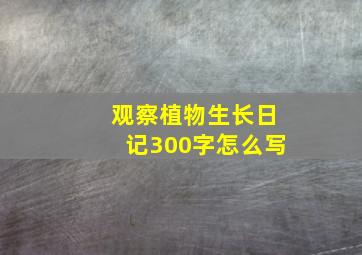 观察植物生长日记300字怎么写